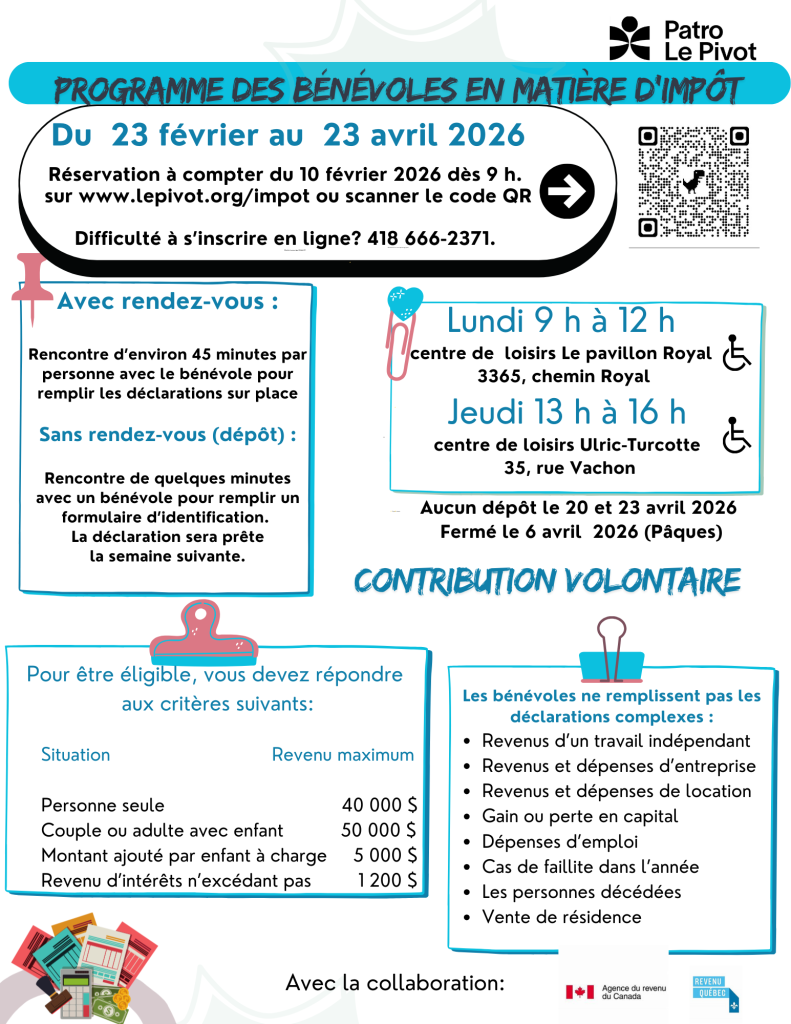 Patro Le Pivot

PROGRAMME DES BÉNÉVOLES EN MATIÈRE D'IMPÔT

Du 23 février au 23 avril 2026

Réservation à compter du 10 février 2026 dès 9 h. sur www.lepivot.org/impot ou scanner le code QR

Difficulté à s'inscrire en ligne? 418 666-2371.

Avec rendez-vous :

Rencontre d'environ 45 minutes par personne avec le bénévole pour remplir les déclarations sur place

Sans rendez-vous (dépôt) :

Rencontre de quelques minutes avec un bénévole pour remplir un formulaire d'identification. La déclaration sera prête la semaine suivante.

Lundi 9 h à 12 h
centre de loisirs Le pavillon Royal
3365, chemin Royal

Jeudi 13 h à 16 h
centre de loisirs Ulric-Turcotte
35, rue Vachon

Aucun dépôt le 20 et 23 avril 2026
Fermé le 6 avril 2026 (Pâques)

CONTRIBUTION VOLONTAIRE

Pour être éligible, vous devez répondre aux critères suivants:

| Situation | Revenu maximum |
|---|---|
| Personne seule | 40 000 $ |
| Couple ou adulte avec enfant | 50 000 $ |
| Montant ajouté par enfant à charge | 5 000 $ |
| Revenu d'intérêts n'excédant pas | 1 200 $ |

Les bénévoles ne remplissent pas les déclarations complexes :
• Revenus d'un travail indépendant
• Revenus et dépenses d'entreprise
• Revenus et dépenses de location
• Gain ou perte en capital
• Dépenses d'emploi
• Cas de faillite dans l'année
• Les personnes décédées
• Vente de résidence

Avec la collaboration:

Agence du revenu du Canada

REVENU QUÉBEC